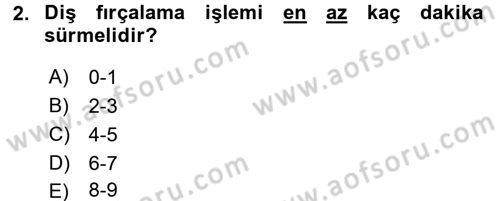 2. Diş fırçalama işlemi en az kaç dakika sürmelidir?

A) 0-1
B) 2-3
C) 4-5
D) 6-7
E) 8-9

www.aofsoru.com
www.aofsoru.com
www.aofsoru.com
www.aofsoru.com